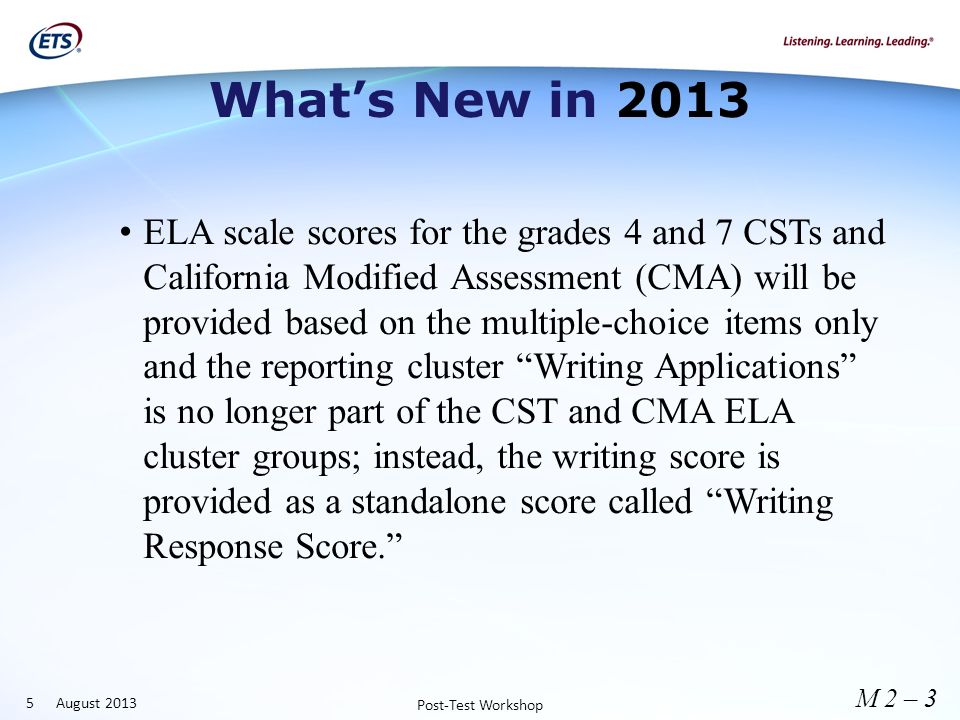 ETS®

Listening. Learning. Leading.®

What's New in 2013

• ELA scale scores for the grades 4 and 7 CSTs and California Modified Assessment (CMA) will be provided based on the multiple-choice items only and the reporting cluster "Writing Applications" is no longer part of the CST and CMA ELA cluster groups; instead, the writing score is provided as a standalone score called "Writing Response Score."

5 August 2013

Post-Test Workshop

M 2 – 3